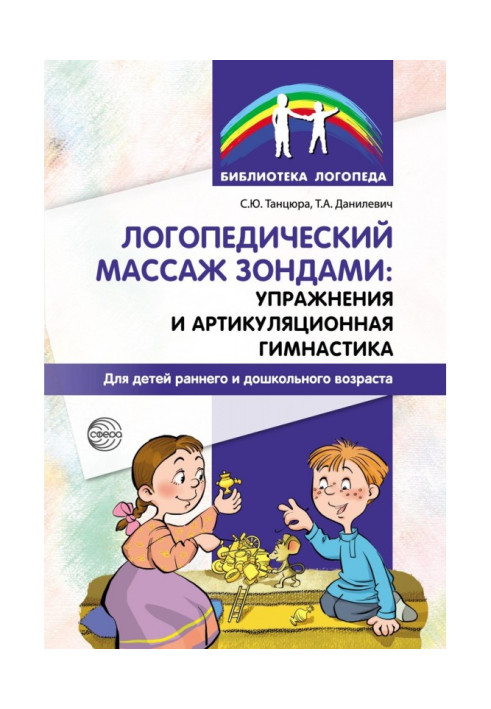 БИБЛИОТЕКА ЛОГОПЕДА

С.Ю. Танцюра, Т.А. Данилевич

ЛОГОПЕДИЧЕСКИЙ МАССАЖ ЗОНДАМИ: УПРАЖНЕНИЯ И АРТИКУЛЯЦИОННАЯ ГИМНАСТИКА

Для детей раннего и дошкольного возраста

СФЕРА